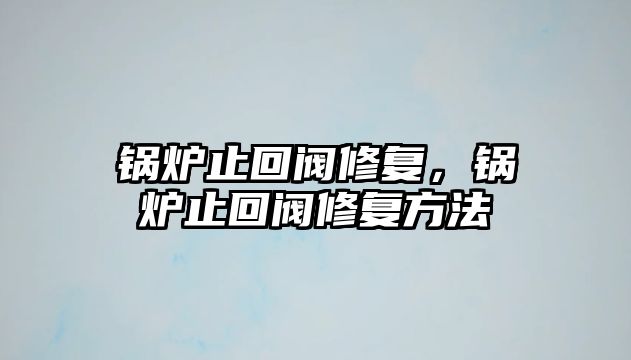 锅炉止回阀修复，锅炉止回阀修复方法